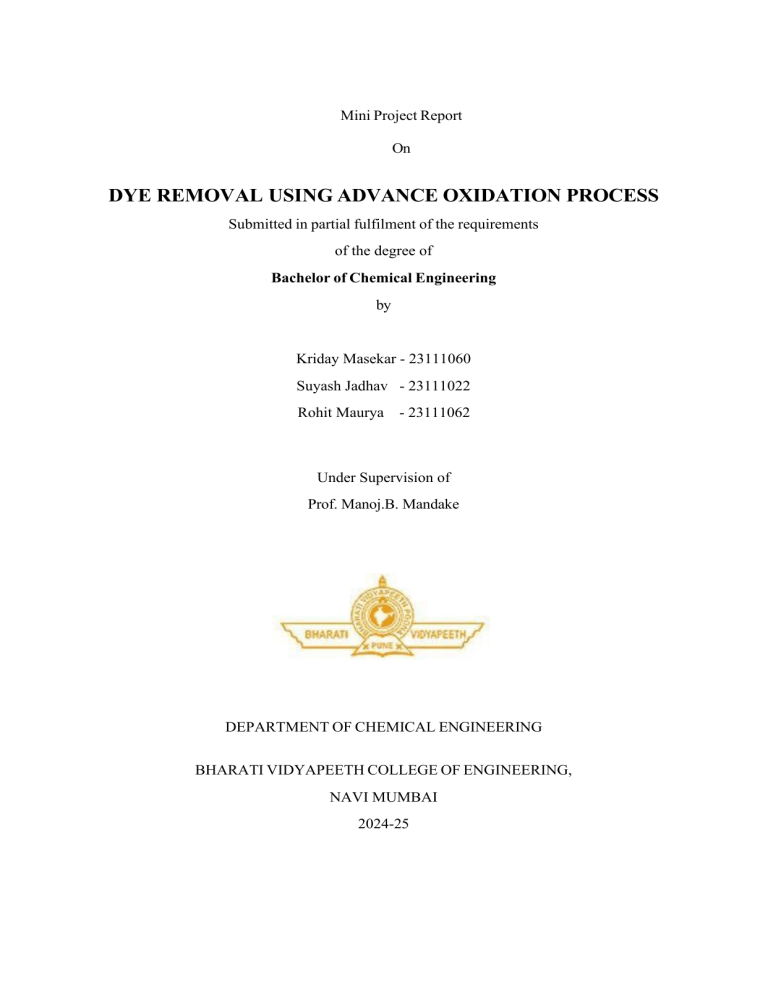 Mini Project Report

On

DYE REMOVAL USING ADVANCE OXIDATION PROCESS

Submitted in partial fulfilment of the requirements

of the degree of

Bachelor of Chemical Engineering

by

Kriday Masekar - 23111060

Suyash Jadhav - 23111022

Rohit Maurya - 23111062

Under Supervision of

Prof. Manoj.B. Mandake

BHARATI VIDYAPEETH
PUNE

DEPARTMENT OF CHEMICAL ENGINEERING

BHARATI VIDYAPEETH COLLEGE OF ENGINEERING,

NAVI MUMBAI

2024-25